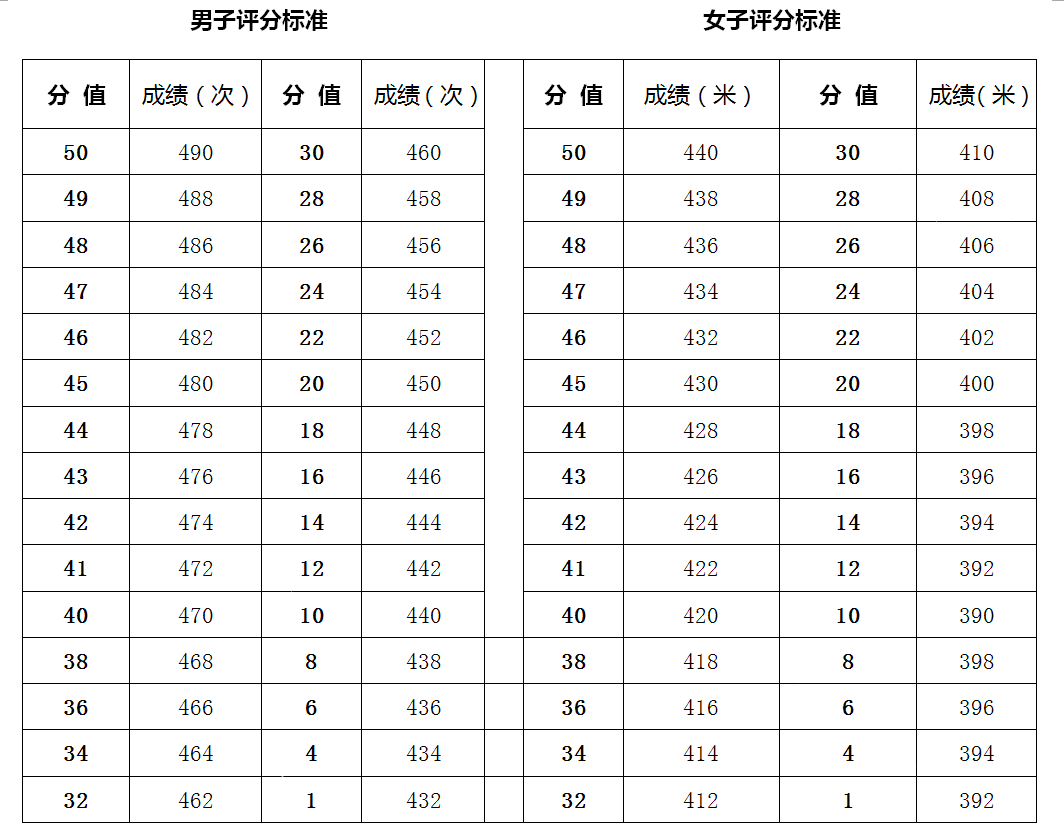 男子评分标准

| 分 值 | 成绩（次） | 分 值 | 成绩（次） |
|---|---|---|---|
| 50 | 490 | 30 | 460 |
| 49 | 488 | 28 | 458 |
| 48 | 486 | 26 | 456 |
| 47 | 484 | 24 | 454 |
| 46 | 482 | 22 | 452 |
| 45 | 480 | 20 | 450 |
| 44 | 478 | 18 | 448 |
| 43 | 476 | 16 | 446 |
| 42 | 474 | 14 | 444 |
| 41 | 472 | 12 | 442 |
| 40 | 470 | 10 | 440 |
| 38 | 468 | 8 | 438 |
| 36 | 466 | 6 | 436 |
| 34 | 464 | 4 | 434 |
| 32 | 462 | 1 | 432 |

女子评分标准

| 分 值 | 成绩（米） | 分 值 | 成绩(米) |
|---|---|---|---|
| 50 | 440 | 30 | 410 |
| 49 | 438 | 28 | 408 |
| 48 | 436 | 26 | 406 |
| 47 | 434 | 24 | 404 |
| 46 | 432 | 22 | 402 |
| 45 | 430 | 20 | 400 |
| 44 | 428 | 18 | 398 |
| 43 | 426 | 16 | 396 |
| 42 | 424 | 14 | 394 |
| 41 | 422 | 12 | 392 |
| 40 | 420 | 10 | 390 |
| 38 | 418 | 8 | 398 |
| 36 | 416 | 6 | 396 |
| 34 | 414 | 4 | 394 |
| 32 | 412 | 1 | 392 |